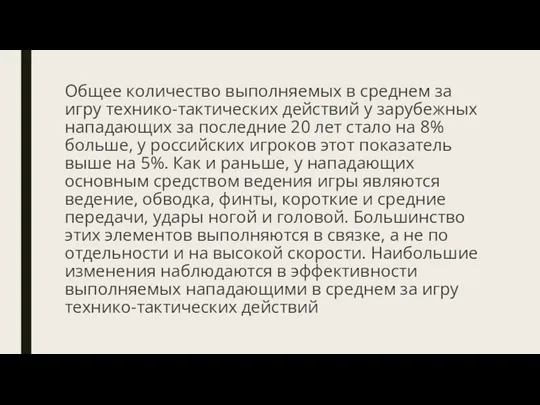 Общее количество выполняемых в среднем за игру технико-тактических действий у зарубежных нападающих за последние 20 лет стало на 8% больше, у российских игроков этот показатель выше на 5%. Как и раньше, у нападающих основным средством ведения игры являются ведение, обводка, финты, короткие и средние передачи, удары ногой и головой. Большинство этих элементов выполняются в связке, а не по отдельности и на высокой скорости. Наибольшие изменения наблюдаются в эффективности выполняемых нападающими в среднем за игру технико-тактических действий